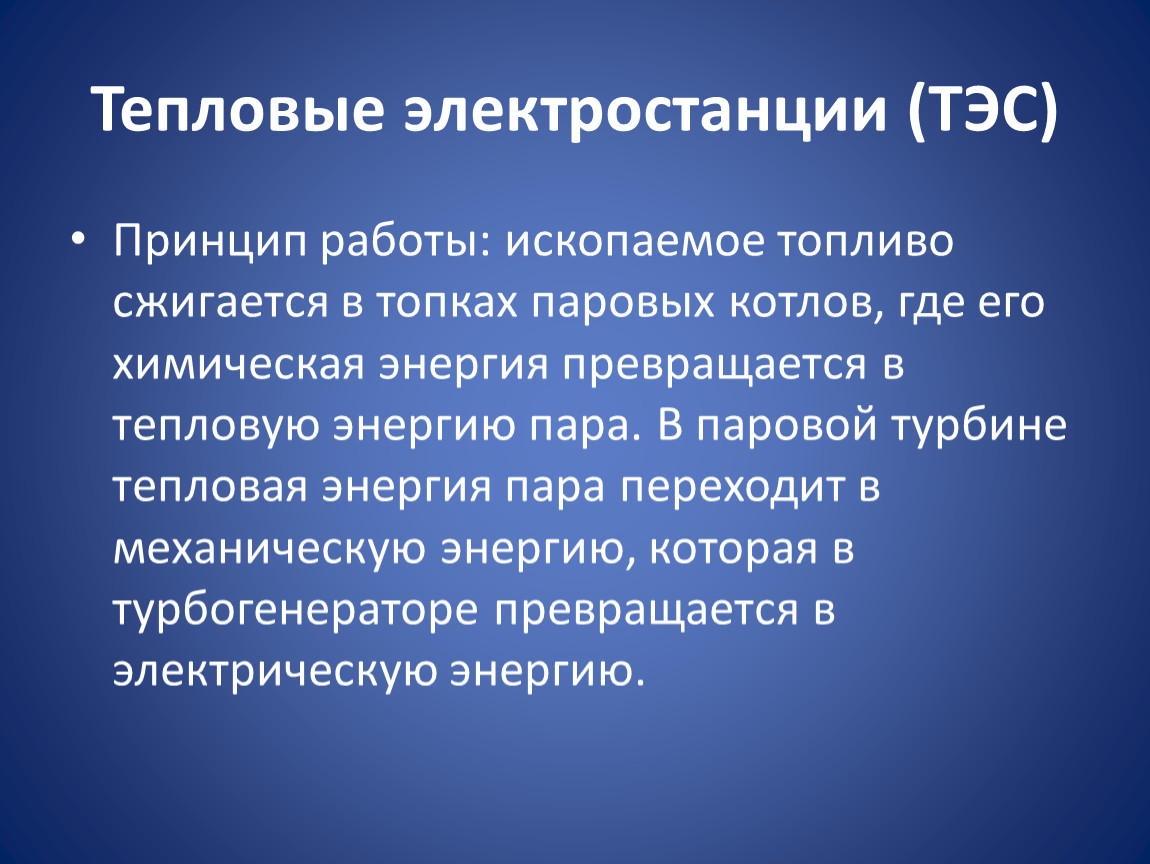 Тепловые электростанции (ТЭС)

• Принцип работы: ископаемое топливо сжигается в топках паровых котлов, где его химическая энергия превращается в тепловую энергию пара. В паровой турбине тепловая энергия пара переходит в механическую энергию, которая в турбогенераторе превращается в электрическую энергию.